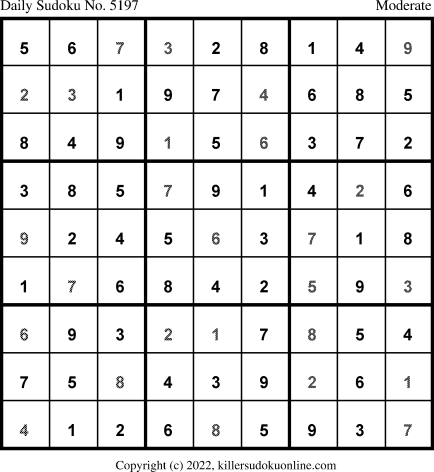 Daily Sudoku No. 5197 Moderate

| 5 | 6 | 7 | 3 | 2 | 8 | 1 | 4 | 9 |
|---|---|---|---|---|---|---|---|---|
| 2 | 3 | 1 | 9 | 7 | 4 | 6 | 8 | 5 |
| 8 | 4 | 9 | 1 | 5 | 6 | 3 | 7 | 2 |
| 3 | 8 | 5 | 7 | 9 | 1 | 4 | 2 | 6 |
| 9 | 2 | 4 | 5 | 6 | 3 | 7 | 1 | 8 |
| 1 | 7 | 6 | 8 | 4 | 2 | 5 | 9 | 3 |
| 6 | 9 | 3 | 2 | 1 | 7 | 8 | 5 | 4 |
| 7 | 5 | 8 | 4 | 3 | 9 | 2 | 6 | 1 |
| 4 | 1 | 2 | 6 | 8 | 5 | 9 | 3 | 7 |

Copyright (c) 2022, killersudokuonline.com